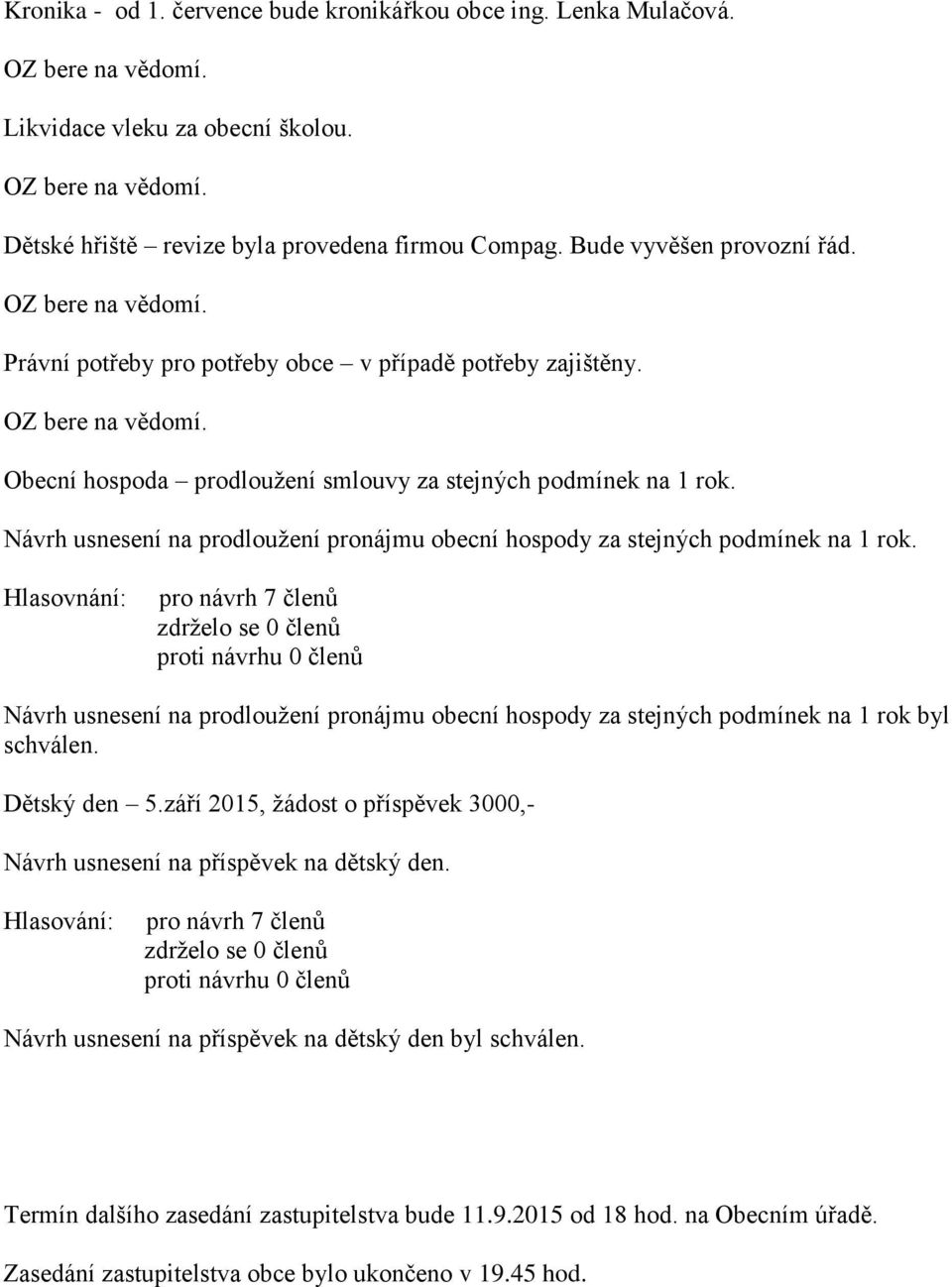 Kronika - od 1. července bude kronikářkou obce ing. Lenka Mulačová.

OZ bere na vědomí.

Likvidace vleku za obecní školou.

OZ bere na vědomí.

Dětské hřiště – revize byla provedena firmou Compag. Bude vyvěšen provozní řád.

OZ bere na vědomí.

Právní potřeby pro potřeby obce – v případě potřeby zajištěny.

OZ bere na vědomí.

Obecní hospoda – prodloužení smlouvy za stejných podmínek na 1 rok.

Návrh usnesení na prodloužení pronájmu obecní hospody za stejných podmínek na 1 rok.

Hlasovnání: pro návrh 7 členů
zdrželo se 0 členů
proti návrhu 0 členů

Návrh usnesení na prodloužení pronájmu obecní hospody za stejných podmínek na 1 rok byl schválen.

Dětský den – 5.září 2015, žádost o příspěvek 3000,-

Návrh usnesení na příspěvek na dětský den.

Hlasování: pro návrh 7 členů
zdrželo se 0 členů
proti návrhu 0 členů

Návrh usnesení na příspěvek na dětský den byl schválen.

Termín dalšího zasedání zastupitelstva bude 11.9.2015 od 18 hod. na Obecním úřadě.

Zasedání zastupitelstva obce bylo ukončeno v 19.45 hod.